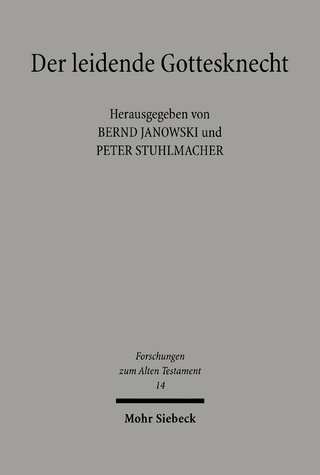 Der leidende Gottesknecht

Herausgegeben von
BERND JANOWSKI und
PETER STUHLMACHER

Forschungen
zum Alten Testament
14

Mohr Siebeck